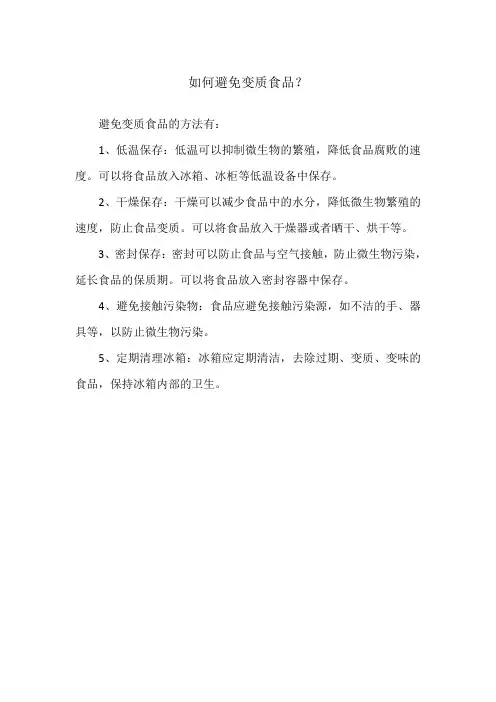 如何避免变质食品？

避免变质食品的方法有：

1、低温保存：低温可以抑制微生物的繁殖，降低食品腐败的速度。可以将食品放入冰箱、冰柜等低温设备中保存。

2、干燥保存：干燥可以减少食品中的水分，降低微生物繁殖的速度，防止食品变质。可以将食品放入干燥器或者晒干、烘干等。

3、密封保存：密封可以防止食品与空气接触，防止微生物污染，延长食品的保质期。可以将食品放入密封容器中保存。

4、避免接触污染物：食品应避免接触污染源，如不洁的手、器具等，以防止微生物污染。

5、定期清理冰箱：冰箱应定期清洁，去除过期、变质、变味的食品，保持冰箱内部的卫生。